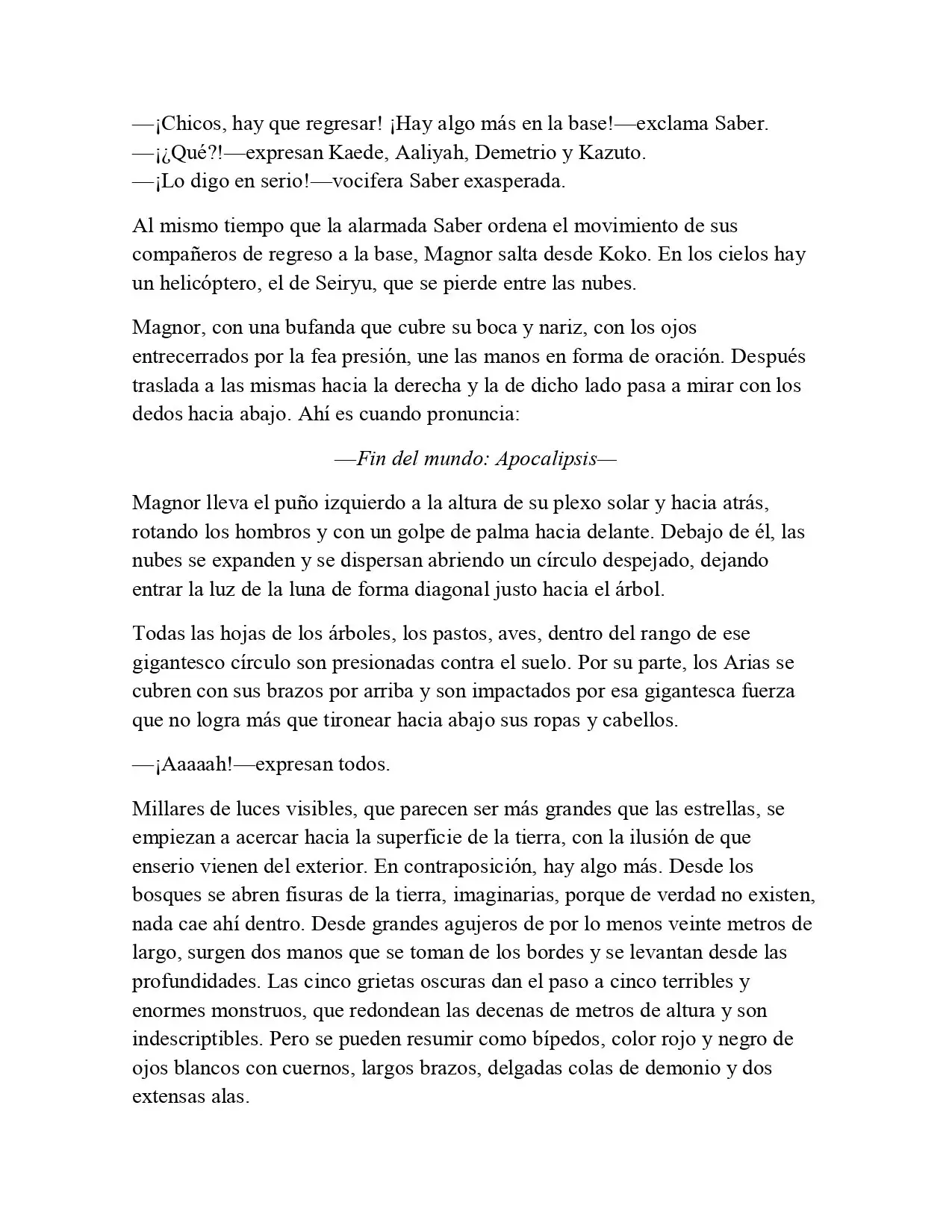 —¡Chicos, hay que regresar! ¡Hay algo más en la base!—exclama Saber.
—¡¿Qué?!—expresan Kaede, Aaliyah, Demetrio y Kazuto.
—¡Lo digo en serio!—vocifera Saber exasperada.

Al mismo tiempo que la alarmada Saber ordena el movimiento de sus compañeros de regreso a la base, Magnor salta desde Koko. En los cielos hay un helicóptero, el de Seiryu, que se pierde entre las nubes.

Magnor, con una bufanda que cubre su boca y nariz, con los ojos entrecerrados por la fea presión, une las manos en forma de oración. Después traslada a las mismas hacia la derecha y la de dicho lado pasa a mirar con los dedos hacia abajo. Ahí es cuando pronuncia:

—Fin del mundo: Apocalipsis—

Magnor lleva el puño izquierdo a la altura de su plexo solar y hacia atrás, rotando los hombros y con un golpe de palma hacia delante. Debajo de él, las nubes se expanden y se dispersan abriendo un círculo despejado, dejando entrar la luz de la luna de forma diagonal justo hacia el árbol.

Todas las hojas de los árboles, los pastos, aves, dentro del rango de ese gigantesco círculo son presionadas contra el suelo. Por su parte, los Arias se cubren con sus brazos por arriba y son impactados por esa gigantesca fuerza que no logra más que tironear hacia abajo sus ropas y cabellos.

—¡Aaaaah!—expresan todos.

Millares de luces visibles, que parecen ser más grandes que las estrellas, se empiezan a acercar hacia la superficie de la tierra, con la ilusión de que enserio vienen del exterior. En contraposición, hay algo más. Desde los bosques se abren fisuras de la tierra, imaginarias, porque de verdad no existen, nada cae ahí dentro. Desde grandes agujeros de por lo menos veinte metros de largo, surgen dos manos que se toman de los bordes y se levantan desde las profundidades. Las cinco grietas oscuras dan el paso a cinco terribles y enormes monstruos, que redondean las decenas de metros de altura y son indescriptibles. Pero se pueden resumir como bípedos, color rojo y negro de ojos blancos con cuernos, largos brazos, delgadas colas de demonio y dos extensas alas.